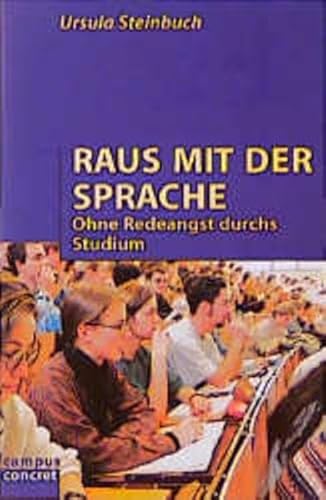 Ursula Steinbuch

RAUS MIT DER SPRACHE

Ohne Redeangst durchs Studium

campus concret